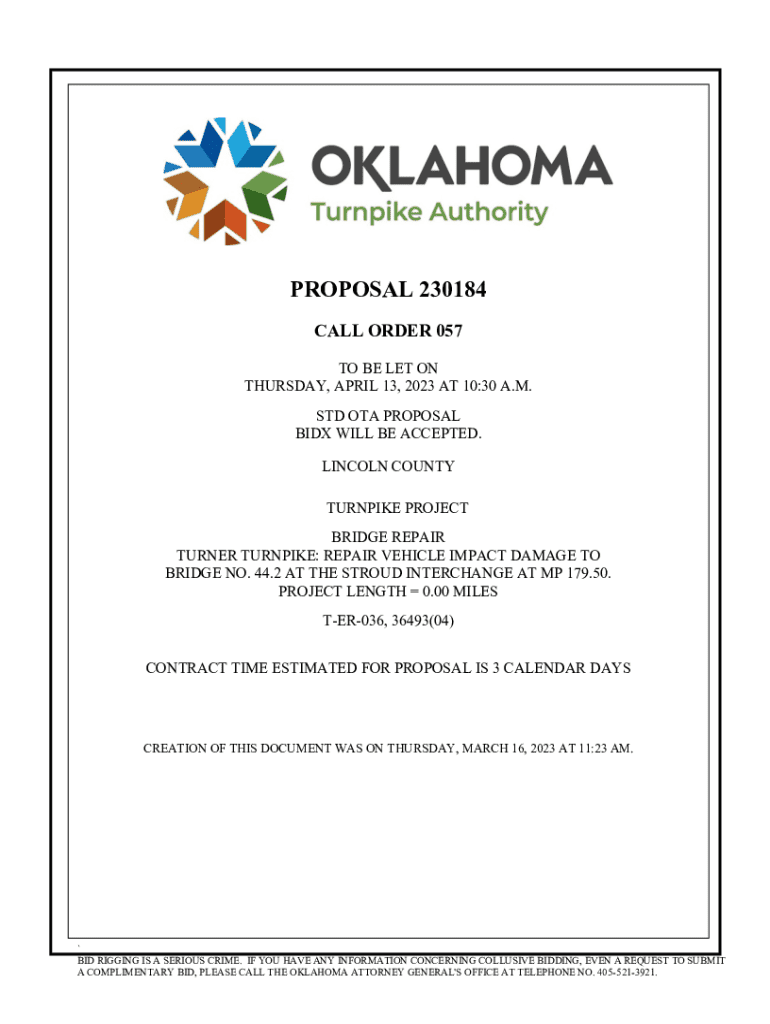 OKLAHOMA
Turnpike Authority

PROPOSAL 230184

CALL ORDER 057

TO BE LET ON
THURSDAY, APRIL 13, 2023 AT 10:30 A.M.

STD OTA PROPOSAL
BIDX WILL BE ACCEPTED.

LINCOLN COUNTY

TURNPIKE PROJECT

BRIDGE REPAIR
TURNER TURNPIKE: REPAIR VEHICLE IMPACT DAMAGE TO BRIDGE NO. 44.2 AT THE STROUD INTERCHANGE AT MP 179.50.
PROJECT LENGTH = 0.00 MILES

T-ER-036, 36493(04)

CONTRACT TIME ESTIMATED FOR PROPOSAL IS 3 CALENDAR DAYS

CREATION OF THIS DOCUMENT WAS ON THURSDAY, MARCH 16, 2023 AT 11:23 AM.

BID RIGGING IS A SERIOUS CRIME. IF YOU HAVE ANY INFORMATION CONCERNING COLLUSIVE BIDDING, EVEN A REQUEST TO SUBMIT A COMPLIMENTARY BID, PLEASE CALL THE OKLAHOMA ATTORNEY GENERAL'S OFFICE AT TELEPHONE NO. 405-521-3921.